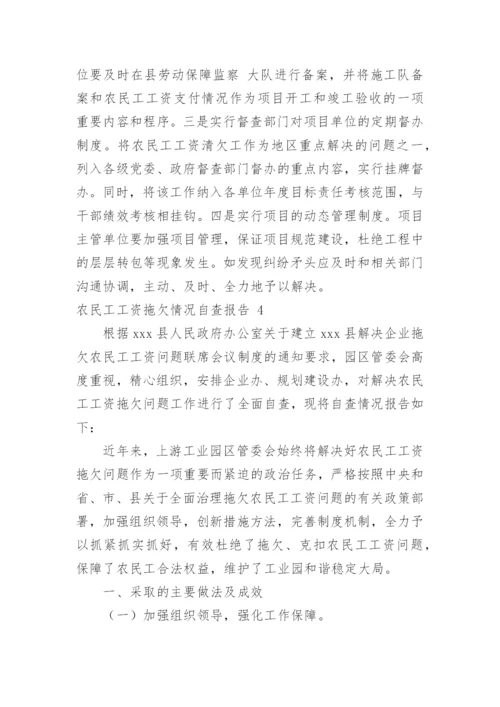 位要及时在县劳动保障监察 大队进行备案，并将施工队备案和农民工工资支付情况作为项目开工和竣工验收的一项重要内容和程序。三是实行督查部门对项目单位的定期督办制度。将农民工工资清欠工作为地区重点解决的问题之一，列入各级党委、政府督查部门督办的重点内容，实行挂牌督办。同时，将该工作纳入各单位年度目标责任考核范围，与干部绩效考核相挂钩。四是实行项目的动态管理制度。项目主管单位要加强项目管理，保证项目规范建设，杜绝工程中的层层转包等现象发生。如发现纠纷矛头应及时和相关部门沟通协调，主动、及时、全力地予以解决。

农民工工资拖欠情况自查报告 4

根据 xxx 县人民政府办公室关于建立 xxx 县解决企业拖欠农民工工资问题联席会议制度的通知要求，园区管委会高度重视，精心组织，安排企业办、规划建设办，对解决农民工工资拖欠问题工作进行了全面自查，现将自查情况报告如下：

近年来，上游工业园区管委会始终将解决好农民工工资拖欠问题作为一项重要而紧迫的政治任务，严格按照中央和省、市、县关于全面治理拖欠农民工工资问题的有关政策部署，加强组织领导，创新措施方法，完善制度机制，全力予以抓紧抓实抓好，有效杜绝了拖欠、克扣农民工工资问题，保障了农民工合法权益，维护了工业园和谐稳定大局。

一、采取的主要做法及成效

（一）加强组织领导，强化工作保障。